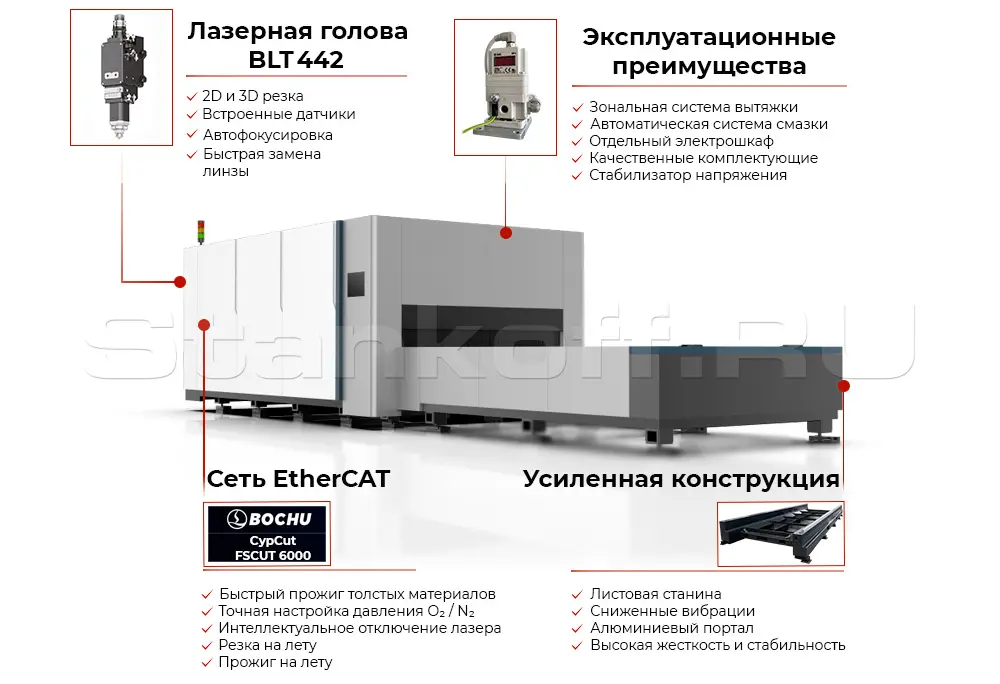 Лазерная голова
BLT 442

✓ 2D и 3D резка
✓ Встроенные датчики
✓ Автофокусировка
✓ Быстрая замена линзы

Эксплуатационные
преимущества

✓ Зональная система вытяжки
✓ Автоматическая система смазки
✓ Отдельный электрошкаф
✓ Качественные комплектующие
✓ Стабилизатор напряжения

Сеть EtherCAT

BOCHU
CypCut
FSCUT 6000

✓ Быстрый прожиг толстых материалов
✓ Точная настройка давления $O_2$ / $N_2$
✓ Интеллектуальное отключение лазера
✓ Резка на лету
✓ Прожиг на лету

Усиленная конструкция

✓ Листовая станина
✓ Сниженные вибрации
✓ Алюминиевый портал
✓ Высокая жесткость и стабильность

Stankoff.RU